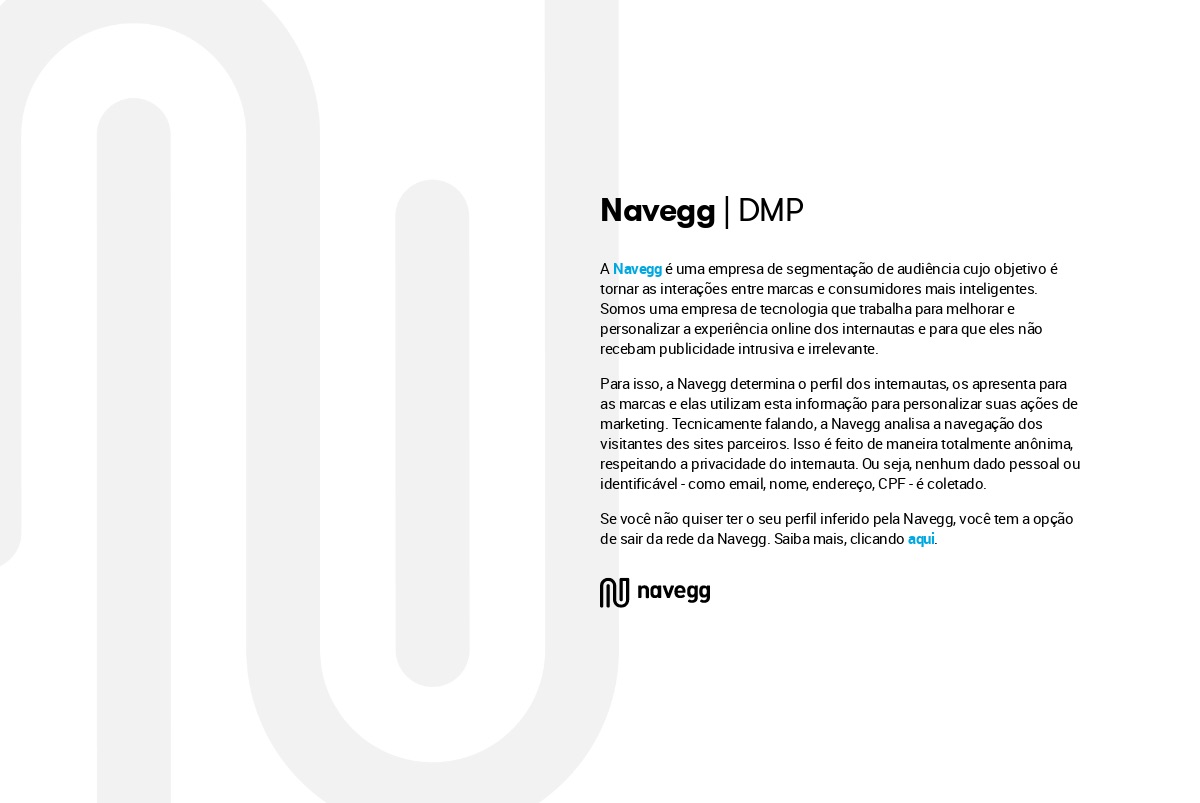 Navegg | DMP

A Navegg é uma empresa de segmentação de audiência cujo objetivo é tornar as interações entre marcas e consumidores mais inteligentes. Somos uma empresa de tecnologia que trabalha para melhorar e personalizar a experiência online dos internautas e para que eles não recebam publicidade intrusiva e irrelevante.

Para isso, a Navegg determina o perfil dos internautas, os apresenta para as marcas e elas utilizam esta informação para personalizar suas ações de marketing. Tecnicamente falando, a Navegg analisa a navegação dos visitantes des sites parceiros. Isso é feito de maneira totalmente anônima, respeitando a privacidade do internauta. Ou seja, nenhum dado pessoal ou identificável - como email, nome, endereço, CPF - é coletado.

Se você não quiser ter o seu perfil inferido pela Navegg, você tem a opção de sair da rede da Navegg. Saiba mais, clicando aqui.

navegg